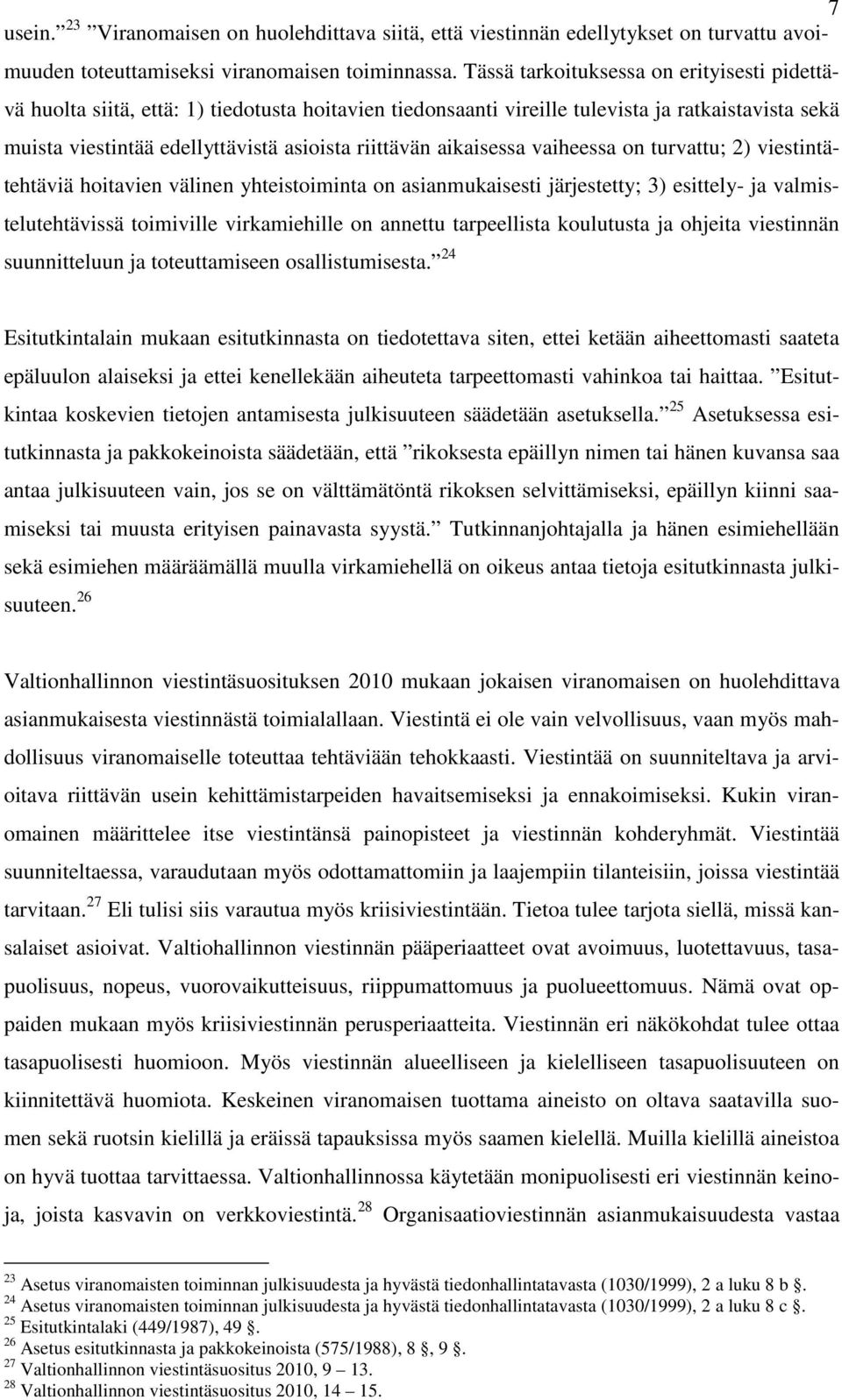 7

usein.” $^{23}$ ”Viranomaisen on huolehdittava siitä, että viestinnän edellytykset on turvattu avoimuuden toteuttamiseksi viranomaisen toiminnassa. Tässä tarkoituksessa on erityisesti pidettävä huolta siitä, että: 1) tiedotusta hoitavien tiedonsaanti vireille tulevista ja ratkaistavista sekä muista viestintää edellyttävistä asioista riittävän aikaisessa vaiheessa on turvattu; 2) viestintätehtäviä hoitavien välinen yhteistoiminta on asianmukaisesti järjestetty; 3) esittely- ja valmistelutehtävissä toimiville virkamiehille on annettu tarpeellista koulutusta ja ohjeita viestinnän suunnitteluun ja toteuttamiseen osallistumisesta.” $^{24}$

Esitutkintalain mukaan esitutkinnasta on tiedotettava siten, ettei ketään aiheettomasti saateta epäluulon alaiseksi ja ettei kenellekään aiheuteta tarpeettomasti vahinkoa tai haittaa. ”Esitutkintaa koskevien tietojen antamisesta julkisuuteen säädetään asetuksella.” $^{25}$ Asetuksessa esitutkinnasta ja pakkokeinoista säädetään, että ”rikoksesta epäillyn nimen tai hänen kuvansa saa antaa julkisuuteen vain, jos se on välttämätöntä rikoksen selvittämiseksi, epäillyn kiinni saamiseksi tai muusta erityisen painavasta syystä.” Tutkinnanjohtajalla ja hänen esimiehellään sekä esimiehen määräämällä muulla virkamiehellä on oikeus antaa tietoja esitutkinnasta julkisuuteen. $^{26}$

Valtionhallinnon viestintäsuosituksen 2010 mukaan jokaisen viranomaisen on huolehdittava asianmukaisesta viestinnästä toimialallaan. Viestintä ei ole vain velvollisuus, vaan myös mahdollisuus viranomaiselle toteuttaa tehtäviään tehokkaasti. Viestintää on suunniteltava ja arvioitava riittävän usein kehittämistarpeiden havaitsemiseksi ja ennakoimiseksi. Kukin viranomainen määrittelee itse viestintänsä painopisteet ja viestinnän kohderyhmät. Viestintää suunniteltaessa, varaudutaan myös odottamattomiin ja laajempiin tilanteisiin, joissa viestintää tarvitaan. $^{27}$ Eli tulisi siis varautua myös kriisiviestintään. Tietoa tulee tarjota siellä, missä kansalaiset asioivat. Valtiohallinnon viestinnän pääperiaatteet ovat avoimuus, luotettavuus, tasapuolisuus, nopeus, vuorovaikutteisuus, riippumattomuus ja puolueettomuus. Nämä ovat oppaiden mukaan myös kriisiviestinnän perusperiaatteita. Viestinnän eri näkökohdat tulee ottaa tasapuolisesti huomioon. Myös viestinnän alueelliseen ja kielelliseen tasapuolisuuteen on kiinnitettävä huomiota. Keskeinen viranomaisen tuottama aineisto on oltava saatavilla suomen sekä ruotsin kielillä ja eräissä tapauksissa myös saamen kielellä. Muilla kielillä aineistoa on hyvä tuottaa tarvittaessa. Valtionhallinnossa käytetään monipuolisesti eri viestinnän keinoja, joista kasvavin on verkkoviestintä. $^{28}$ Organisaatioviestinnän asianmukaisuudesta vastaa

$^{23}$ Asetus viranomaisten toiminnan julkisuudesta ja hyvästä tiedonhallintatavasta (1030/1999), 2 a luku 8 b §.
$^{24}$ Asetus viranomaisten toiminnan julkisuudesta ja hyvästä tiedonhallintatavasta (1030/1999), 2 a luku 8 c §.
$^{25}$ Esitutkintalaki (449/1987), 49 §.
$^{26}$ Asetus esitutkinnasta ja pakkokeinoista (575/1988), 8 §, 9 §.
$^{27}$ Valtionhallinnon viestintäsuositus 2010, 9 – 13.
$^{28}$ Valtionhallinnon viestintäsuositus 2010, 14 – 15.